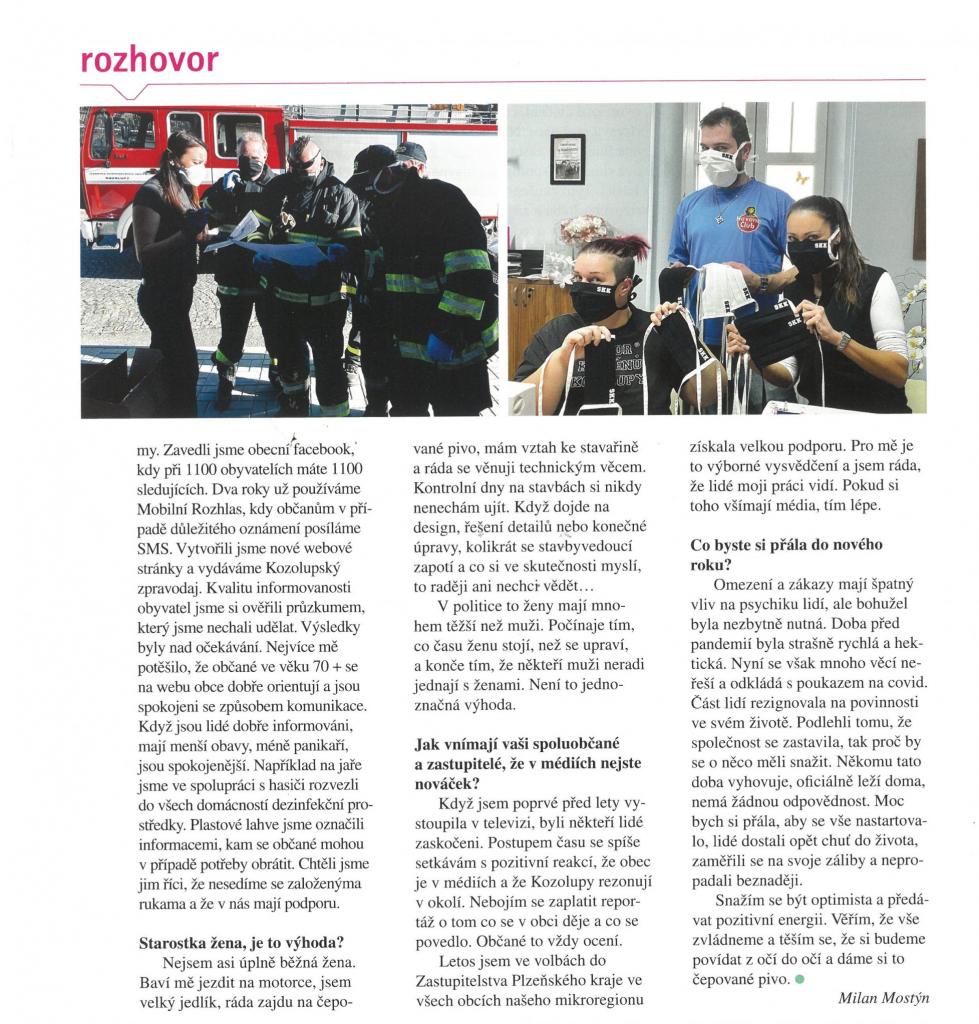 rozhovor

my. Zavedli jsme obecní facebook, kdy při 1100 obyvatelích máte 1100 sledujících. Dva roky už používáme Mobilní Rozhlas, kdy občanům v případě důležitého oznámení posíláme SMS. Vytvořili jsme nové webové stránky a vydáváme Kozolupský zpravodaj. Kvalitu informovanosti obyvatel jsme si ověřili průzkumem, který jsme nechali udělat. Výsledky byly nad očekávání. Nejvíce mě potěšilo, že občané ve věku 70 + se na webu obce dobře orientují a jsou spokojeni se způsobem komunikace. Když jsou lidé dobře informováni, mají menší obavy, méně panikaří, jsou spokojenější. Například na jaře jsme ve spolupráci s hasiči rozvezli do všech domácností dezinfekční prostředky. Plastové lahve jsme označili informacemi, kam se občané mohou v případě potřeby obrátit. Chtěli jsme jim říci, že nesedíme se založenýma rukama a že v nás mají podporu.

Starostka žena, je to výhoda?

Nejsem asi úplně běžná žena. Baví mě jezdit na motorce, jsem velký jedlík, ráda zajdu na čepované pivo, mám vztah ke stavařině a ráda se věnuji technickým věcem. Kontrolní dny na stavbách si nikdy nenechám ujít. Když dojde na design, řešení detailů nebo konečné úpravy, kolikrát se stavbyvedoucí zapotí a co si ve skutečnosti myslí, to raději ani nechci vědět…

V politice to ženy mají mnohem těžší než muži. Počínaje tím, co času ženu stojí, než se upraví, a konče tím, že někteří muži neradi jednají s ženami. Není to jednoznačná výhoda.

Jak vnímají vaši spoluobčané a zastupitelé, že v médiích nejste nováček?

Když jsem poprvé před lety vystoupila v televizi, byli někteří lidé zaskočeni. Postupem času se spíše setkávám s pozitivní reakcí, že obec je v médiích a že Kozolupy rezonují v okolí. Nebojím se zaplatit reportáž o tom co se v obci děje a co se povedlo. Občané to vždy ocení.

Letos jsem ve volbách do Zastupitelstva Plzeňského kraje ve všech obcích našeho mikroregionu získala velkou podporu. Pro mě je to výborné vysvědčení a jsem ráda, že lidé moji práci vidí. Pokud si toho všímají média, tím lépe.

Co byste si přála do nového roku?

Omezení a zákazy mají špatný vliv na psychiku lidí, ale bohužel byla nezbytně nutná. Doba před pandemií byla strašně rychlá a hektická. Nyní se však mnoho věcí neřeší a odkládá s poukazem na covid. Část lidí rezignovala na povinnosti ve svém životě. Podlehli tomu, že společnost se zastavila, tak proč by se o něco měli snažit. Někomu tato doba vyhovuje, oficiálně leží doma, nemá žádnou odpovědnost. Moc bych si přála, aby se vše nastartovalo, lidé dostali opět chuť do života, zaměřili se na svoje záliby a nepropadali beznaději.

Snažím se být optimista a předávat pozitivní energii. Věřím, že vše zvládneme a těším se, že si budeme povídat z očí do očí a dáme si to čepované pivo.

Milan Mostýn